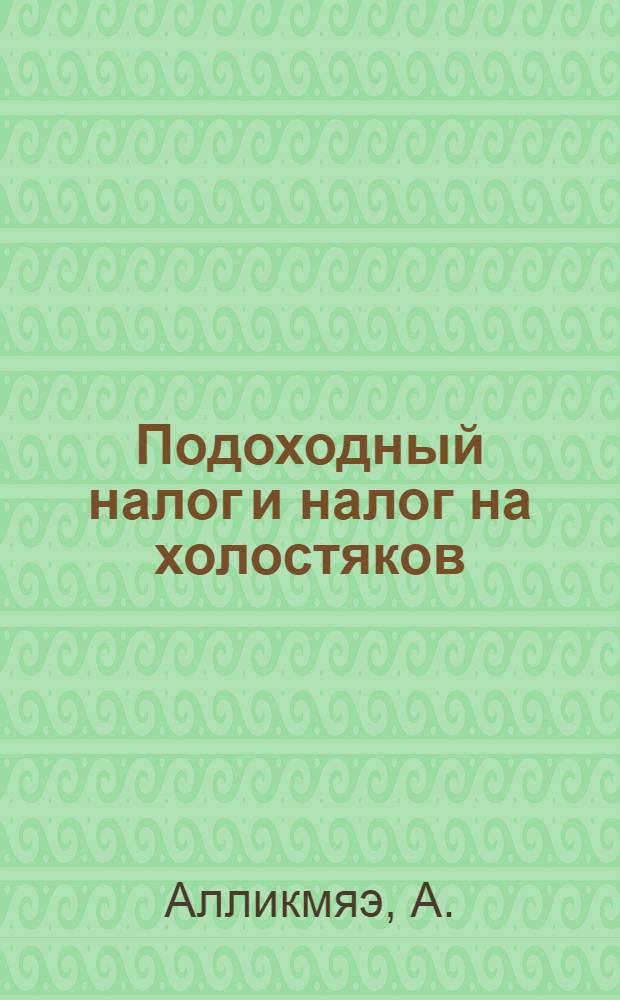 Подоходный налог и налог на холостяков

Алликмяэ, А.